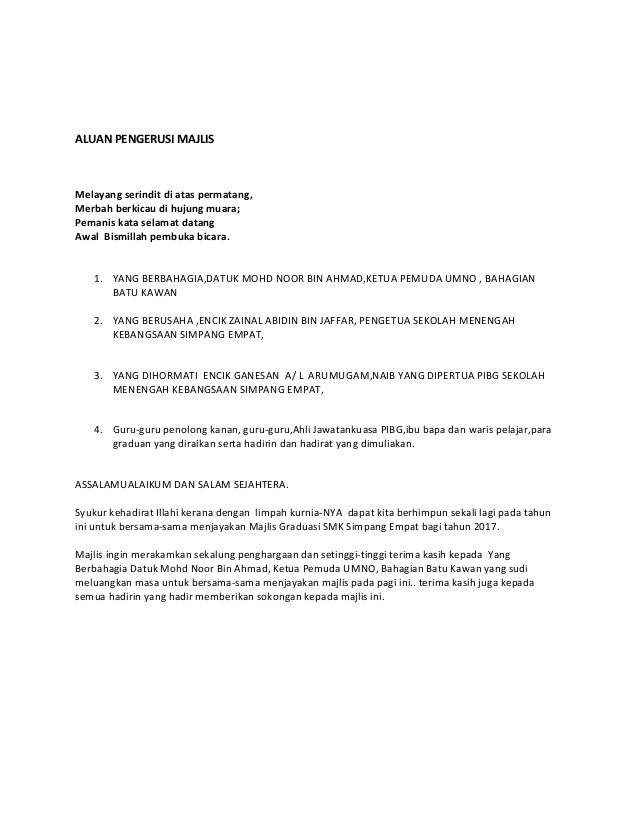 ALUAN PENGERUSI MAJLIS

Melayang serindit di atas permatang,
Merbah berkicau di hujung muara;
Pemanis kata selamat datang
Awal Bismillah pembuka bicara.

1. YANG BERBAHAGIA,DATUK MOHD NOOR BIN AHMAD,KETUA PEMUDA UMNO , BAHAGIAN BATU KAWAN

2. YANG BERUSAHA ,ENCIK ZAINAL ABIDIN BIN JAFFAR, PENGETUA SEKOLAH MENENGAH KEBANGSAAN SIMPANG EMPAT,

3. YANG DIHORMATI ENCIK GANESAN A/ L ARUMUGAM,NAIB YANG DIPERTUA PIBG SEKOLAH MENENGAH KEBANGSAAN SIMPANG EMPAT,

4. Guru-guru penolong kanan, guru-guru,Ahli Jawatankuasa PIBG,ibu bapa dan waris pelajar,para graduan yang diraikan serta hadirin dan hadirat yang dimuliakan.

ASSALAMUALAIKUM DAN SALAM SEJAHTERA.

Syukur kehadirat Illahi kerana dengan limpah kurnia-NYA dapat kita berhimpun sekali lagi pada tahun ini untuk bersama-sama menjayakan Majlis Graduasi SMK Simpang Empat bagi tahun 2017.

Majlis ingin merakamkan sekalung penghargaan dan setinggi-tinggi terima kasih kepada Yang Berbahagia Datuk Mohd Noor Bin Ahmad, Ketua Pemuda UMNO, Bahagian Batu Kawan yang sudi meluangkan masa untuk bersama-sama menjayakan majlis pada pagi ini.. terima kasih juga kepada semua hadirin yang hadir memberikan sokongan kepada majlis ini.